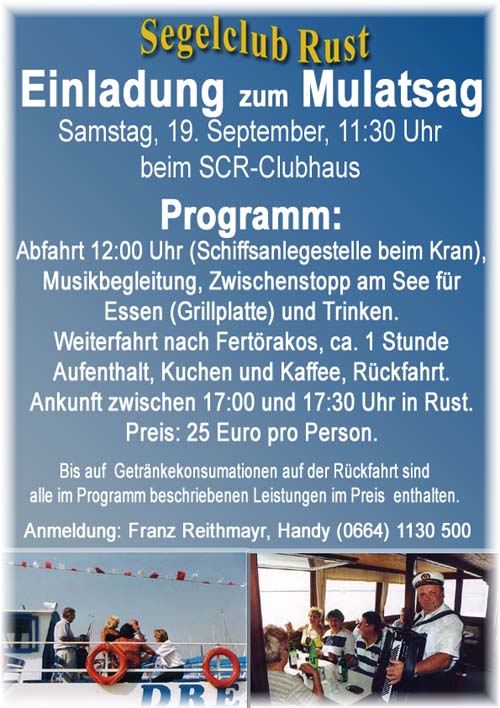 Segelclub Rust

Einladung zum Mulatsag

Samstag, 19. September, 11:30 Uhr
beim SCR-Clubhaus

Programm:

Abfahrt 12:00 Uhr (Schiffsanlegestelle beim Kran), Musikbegleitung, Zwischenstopp am See für Essen (Grillplatte) und Trinken. Weiterfahrt nach Fertörakos, ca. 1 Stunde Aufenthalt, Kuchen und Kaffee, Rückfahrt. Ankunft zwischen 17:00 und 17:30 Uhr in Rust. Preis: 25 Euro pro Person.

Bis auf Getränkekonsumationen auf der Rückfahrt sind alle im Programm beschriebenen Leistungen im Preis enthalten.

Anmeldung: Franz Reithmayr, Handy (0664) 1130 500

DRE